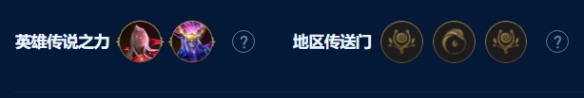 英雄传说之力 ? 地区传送门 ?